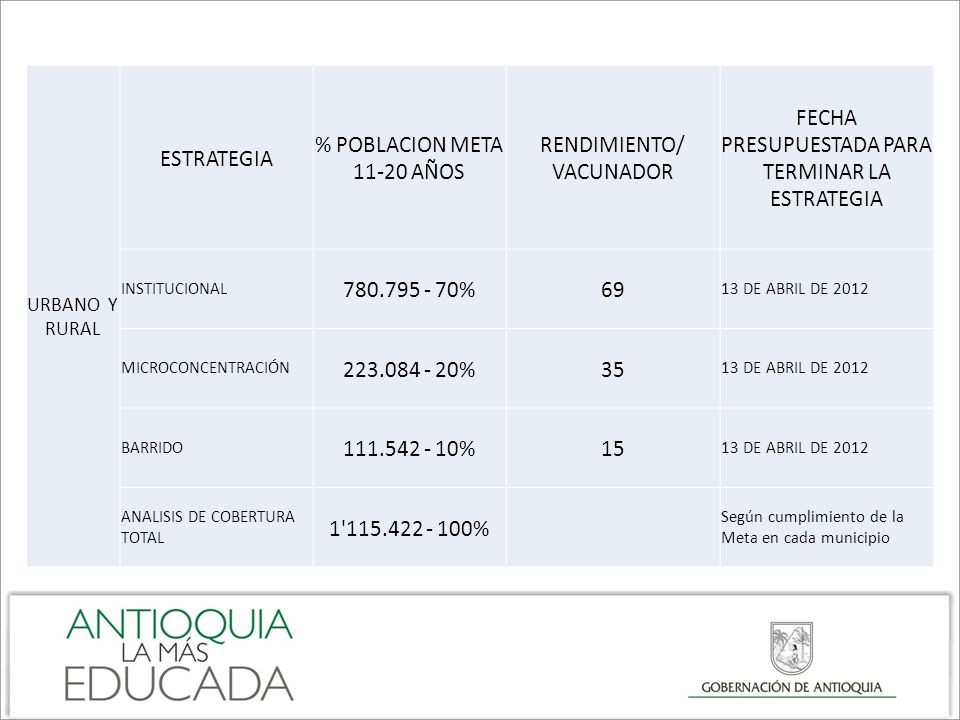 | | ESTRATEGIA | % POBLACION META 11-20 AÑOS | RENDIMIENTO/ VACUNADOR | FECHA PRESUPUESTADA PARA TERMINAR LA ESTRATEGIA |
|---|---|---|---|---|
| URBANO Y RURAL | INSTITUCIONAL | 780.795 - 70% | 69 | 13 DE ABRIL DE 2012 |
| | MICROCONCENTRACIÓN | 223.084 - 20% | 35 | 13 DE ABRIL DE 2012 |
| | BARRIDO | 111.542 - 10% | 15 | 13 DE ABRIL DE 2012 |
| | ANALISIS DE COBERTURA TOTAL | 1'115.422 - 100% | | Según cumplimiento de la Meta en cada municipio |

ANTIOQUIA LA MÁS EDUCADA

GOBERNACIÓN DE ANTIOQUIA